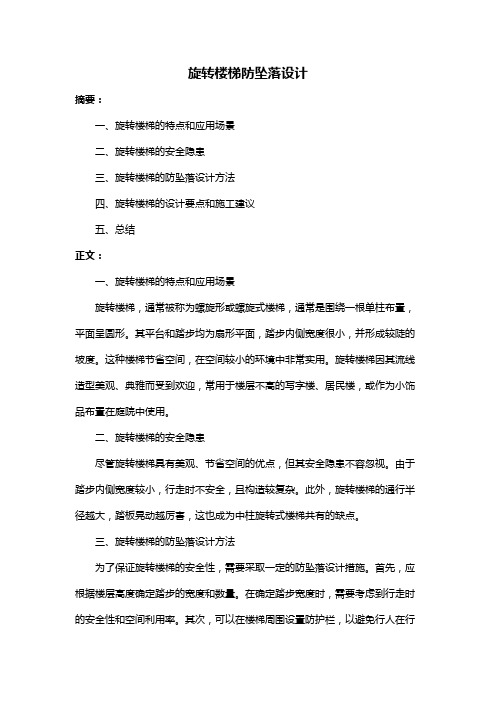 旋转楼梯防坠落设计

摘要：

一、旋转楼梯的特点和应用场景

二、旋转楼梯的安全隐患

三、旋转楼梯的防坠落设计方法

四、旋转楼梯的设计要点和施工建议

五、总结

正文：

一、旋转楼梯的特点和应用场景

旋转楼梯，通常被称为螺旋形或螺旋式楼梯，通常是围绕一根单柱布置，平面呈圆形。其平台和踏步均为扇形平面，踏步内侧宽度很小，并形成较陡的坡度。这种楼梯节省空间，在空间较小的环境中非常实用。旋转楼梯因其流线造型美观、典雅而受到欢迎，常用于楼层不高的写字楼、居民楼，或作为小饰品布置在庭院中使用。

二、旋转楼梯的安全隐患

尽管旋转楼梯具有美观、节省空间的优点，但其安全隐患不容忽视。由于踏步内侧宽度较小，行走时不安全，且构造较复杂。此外，旋转楼梯的通行半径越大，踏板晃动越厉害，这也成为中柱旋转式楼梯共有的缺点。

三、旋转楼梯的防坠落设计方法

为了保证旋转楼梯的安全性，需要采取一定的防坠落设计措施。首先，应根据楼层高度确定踏步的宽度和数量。在确定踏步宽度时，需要考虑到行走时的安全性和空间利用率。其次，可以在楼梯周围设置防护栏，以避免行人在行